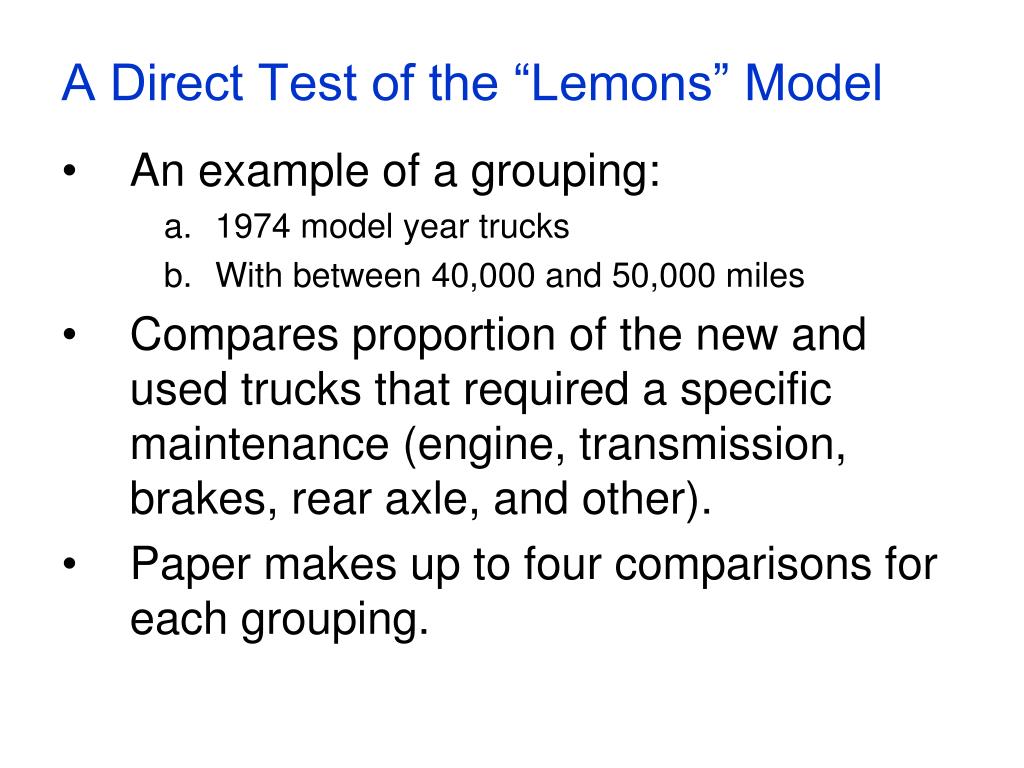 A Direct Test of the “Lemons” Model

• An example of a grouping:
 a. 1974 model year trucks
 b. With between 40,000 and 50,000 miles

• Compares proportion of the new and used trucks that required a specific maintenance (engine, transmission, brakes, rear axle, and other).

• Paper makes up to four comparisons for each grouping.